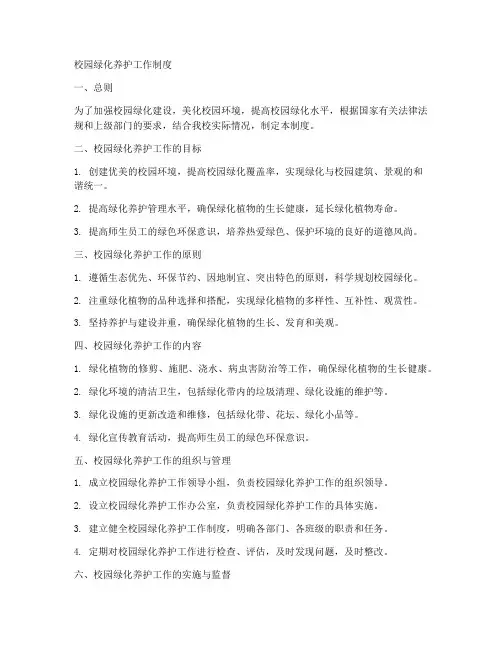 校园绿化养护工作制度

一、总则

为了加强校园绿化建设，美化校园环境，提高校园绿化水平，根据国家有关法律法规和上级部门的要求，结合我校实际情况，制定本制度。

二、校园绿化养护工作的目标

1. 创建优美的校园环境，提高校园绿化覆盖率，实现绿化与校园建筑、景观的和谐统一。

2. 提高绿化养护管理水平，确保绿化植物的生长健康，延长绿化植物寿命。

3. 提高师生员工的绿色环保意识，培养热爱绿色、保护环境的良好的道德风尚。

三、校园绿化养护工作的原则

1. 遵循生态优先、环保节约、因地制宜、突出特色的原则，科学规划校园绿化。

2. 注重绿化植物的品种选择和搭配，实现绿化植物的多样性、互补性、观赏性。

3. 坚持养护与建设并重，确保绿化植物的生长、发育和美观。

四、校园绿化养护工作的内容

1. 绿化植物的修剪、施肥、浇水、病虫害防治等工作，确保绿化植物的生长健康。

2. 绿化环境的清洁卫生，包括绿化带内的垃圾清理、绿化设施的维护等。

3. 绿化设施的更新改造和维修，包括绿化带、花坛、绿化小品等。

4. 绿化宣传教育活动，提高师生员工的绿色环保意识。

五、校园绿化养护工作的组织与管理

1. 成立校园绿化养护工作领导小组，负责校园绿化养护工作的组织领导。

2. 设立校园绿化养护工作办公室，负责校园绿化养护工作的具体实施。

3. 建立健全校园绿化养护工作制度，明确各部门、各班级的职责和任务。

4. 定期对校园绿化养护工作进行检查、评估，及时发现问题，及时整改。

六、校园绿化养护工作的实施与监督